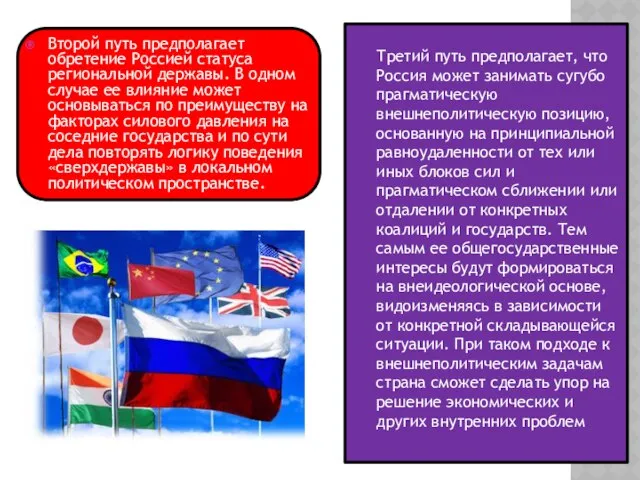 Второй путь предполагает обретение Россией статуса региональной державы. В одном случае ее влияние может основываться по преимуществу на факторах силового давления на соседние государства и по сути дела повторять логику поведения «сверхдержавы» в локальном политическом пространстве.

Третий путь предполагает, что Россия может занимать сугубо прагматическую внешнеполитическую позицию, основанную на принципиальной равноудаленности от тех или иных блоков сил и прагматическом сближении или отдалении от конкретных коалиций и государств. Тем самым ее общегосударственные интересы будут формироваться на внеидеологической основе, видоизменяясь в зависимости от конкретной складывающейся ситуации. При таком подходе к внешнеполитическим задачам страна сможет сделать упор на решение экономических и других внутренних проблем